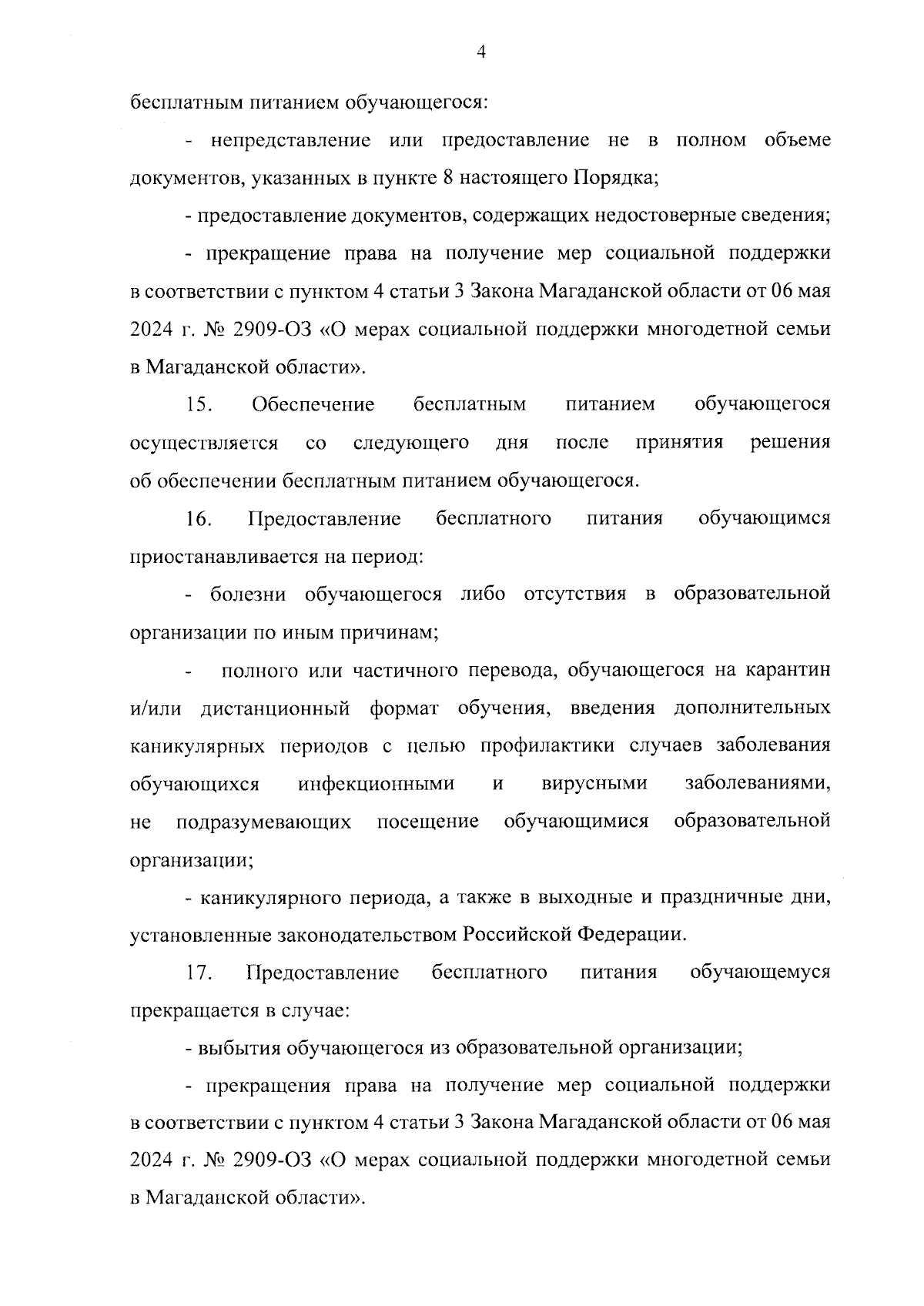 4

бесплатным питанием обучающегося:

- непредставление или предоставление не в полном объеме документов, указанных в пункте 8 настоящего Порядка;

- предоставление документов, содержащих недостоверные сведения;

- прекращение права на получение мер социальной поддержки в соответствии с пунктом 4 статьи 3 Закона Магаданской области от 06 мая 2024 г. № 2909-ОЗ «О мерах социальной поддержки многодетной семьи в Магаданской области».

15. Обеспечение бесплатным питанием обучающегося осуществляется со следующего дня после принятия решения об обеспечении бесплатным питанием обучающегося.

16. Предоставление бесплатного питания обучающимся приостанавливается на период:

- болезни обучающегося либо отсутствия в образовательной организации по иным причинам;

- полного или частичного перевода, обучающегося на карантин и/или дистанционный формат обучения, введения дополнительных каникулярных периодов с целью профилактики случаев заболевания обучающихся инфекционными и вирусными заболеваниями, не подразумевающих посещение обучающимися образовательной организации;

- каникулярного периода, а также в выходные и праздничные дни, установленные законодательством Российской Федерации.

17. Предоставление бесплатного питания обучающемуся прекращается в случае:

- выбытия обучающегося из образовательной организации;

- прекращения права на получение мер социальной поддержки в соответствии с пунктом 4 статьи 3 Закона Магаданской области от 06 мая 2024 г. № 2909-ОЗ «О мерах социальной поддержки многодетной семьи в Магаданской области».